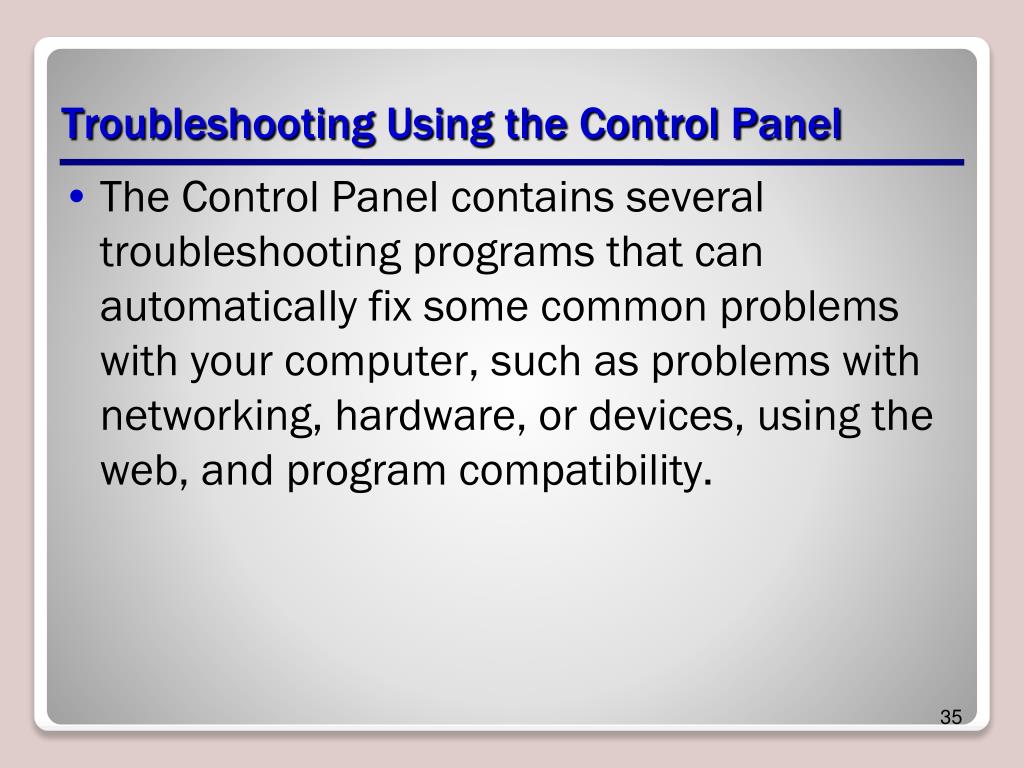 Troubleshooting Using the Control Panel

• The Control Panel contains several troubleshooting programs that can automatically fix some common problems with your computer, such as problems with networking, hardware, or devices, using the web, and program compatibility.

35